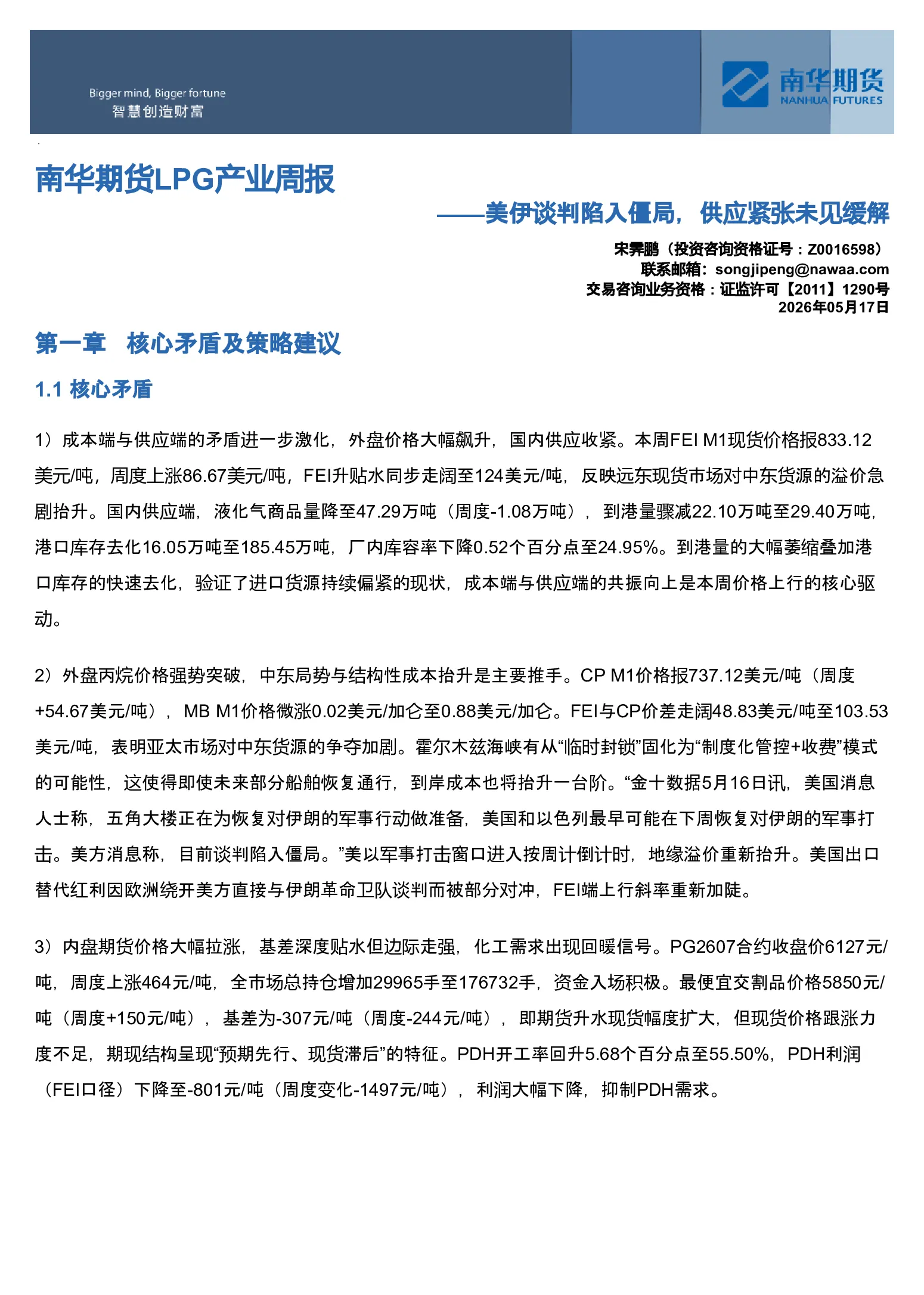 Bigger mind, Bigger fortune
智慧创造财富

南华期货
NANHUA FUTURES

南华期货LPG产业周报

——美伊谈判陷入僵局，供应紧张未见缓解

宋霁鹏（投资咨询资格证号：Z0016598）
联系邮箱：songjipeng@nawaa.com
交易咨询业务资格：证监许可【2011】1290号
2026年05月17日

第一章 核心矛盾及策略建议

1.1 核心矛盾

1）成本端与供应端的矛盾进一步激化，外盘价格大幅飙升，国内供应收紧。本周FEI M1现货价格报833.12美元/吨，周度上涨86.67美元/吨，FEI升贴水同步走阔至124美元/吨，反映远东现货市场对中东货源的溢价急剧抬升。国内供应端，液化气商品量降至47.29万吨（周度-1.08万吨），到港量骤减22.10万吨至29.40万吨，港口库存去化16.05万吨至185.45万吨，厂内库容率下降0.52个百分点至24.95%。到港量的大幅萎缩叠加港口库存的快速去化，验证了进口货源持续偏紧的现状，成本端与供应端的共振向上是本周价格上行的核心驱动。

2）外盘丙烷价格强势突破，中东局势与结构性成本抬升是主要推手。CP M1价格报737.12美元/吨（周度+54.67美元/吨），MB M1价格微涨0.02美元/加仑至0.88美元/加仑。FEI与CP价差走阔48.83美元/吨至103.53美元/吨，表明亚太市场对中东货源的争夺加剧。霍尔木兹海峡有从“临时封锁”固化为“制度化管控+收费”模式的可能性，这使得即使未来部分船舶恢复通行，到岸成本也将抬升一台阶。“金十数据5月16日讯，美国消息人士称，五角大楼正在为恢复对伊朗的军事行动做准备，美国和以色列最早可能在下周恢复对伊朗的军事打击。美方消息称，目前谈判陷入僵局。”美以军事打击窗口进入按周计倒计时，地缘溢价重新抬升。美国出口替代红利因欧洲绕开美方直接与伊朗革命卫队谈判而被部分对冲，FEI端上行斜率重新加陡。

3）内盘期货价格大幅拉涨，基差深度贴水但边际走强，化工需求出现回暖信号。PG2607合约收盘价6127元/吨，周度上涨464元/吨，全市场总持仓增加29965手至176732手，资金入场积极。最便宜交割品价格5850元/吨（周度+150元/吨），基差为-307元/吨（周度-244元/吨），即期货升水现货幅度扩大，但现货价格跟涨力度不足，期现结构呈现“预期先行、现货滞后”的特征。PDH开工率回升5.68个百分点至55.50%，PDH利润（FEI口径）下降至-801元/吨（周度变化-1497元/吨），利润大幅下降，抑制PDH需求。